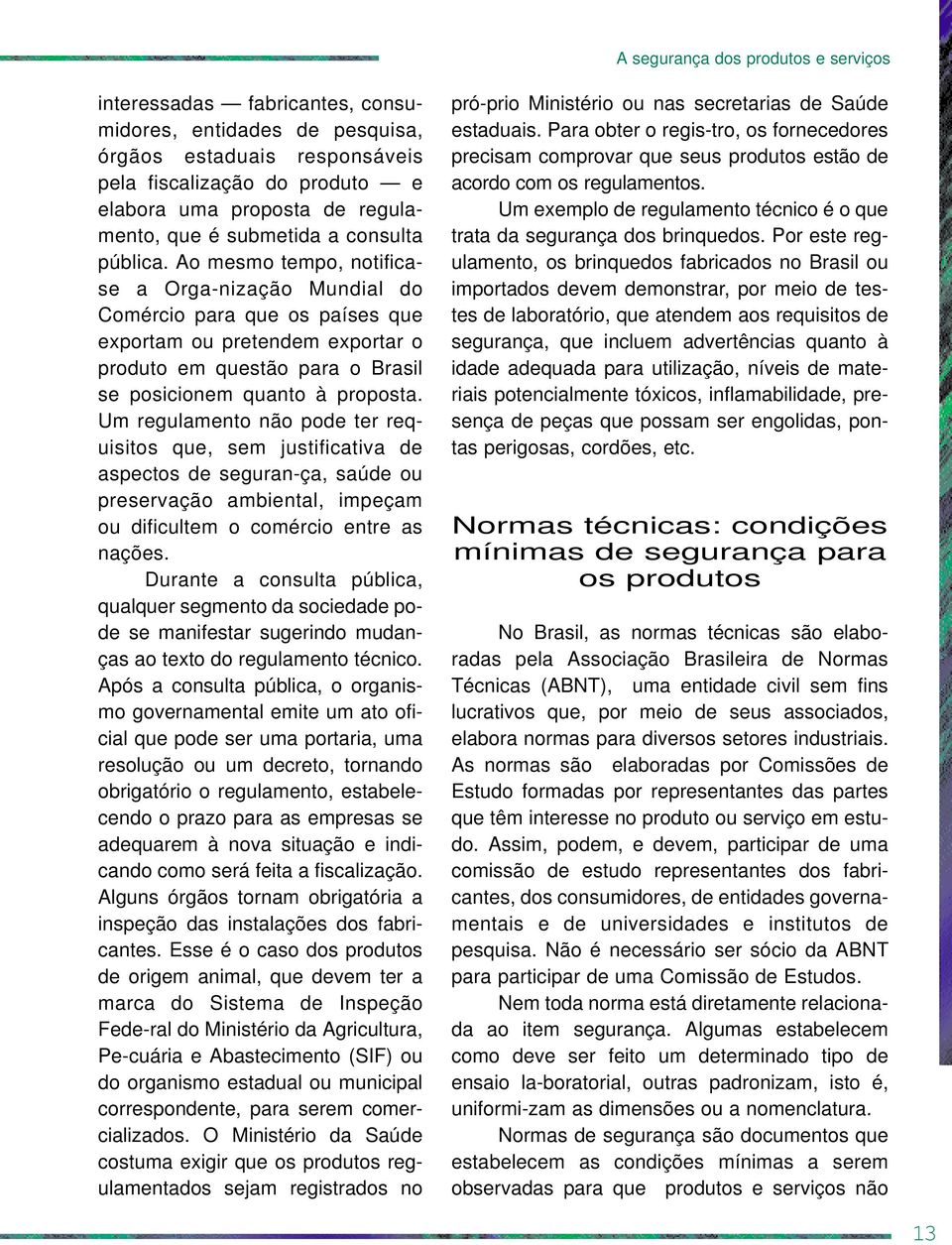 A segurança dos produtos e serviços

interessadas — fabricantes, consumidores, entidades de pesquisa, órgãos estaduais responsáveis pela fiscalização do produto — e elabora uma proposta de regulamento, que é submetida a consulta pública. Ao mesmo tempo, notifica-se a Orga-nização Mundial do Comércio para que os países que exportam ou pretendem exportar o produto em questão para o Brasil se posicionem quanto à proposta. Um regulamento não pode ter requisitos que, sem justificativa de aspectos de seguran-ça, saúde ou preservação ambiental, impeçam ou dificultem o comércio entre as nações.

Durante a consulta pública, qualquer segmento da sociedade pode se manifestar sugerindo mudanças ao texto do regulamento técnico. Após a consulta pública, o organismo governamental emite um ato oficial que pode ser uma portaria, uma resolução ou um decreto, tornando obrigatório o regulamento, estabelecendo o prazo para as empresas se adequarem à nova situação e indicando como será feita a fiscalização. Alguns órgãos tornam obrigatória a inspeção das instalações dos fabricantes. Esse é o caso dos produtos de origem animal, que devem ter a marca do Sistema de Inspeção Fede-ral do Ministério da Agricultura, Pe-cuária e Abastecimento (SIF) ou do organismo estadual ou municipal correspondente, para serem comercializados. O Ministério da Saúde costuma exigir que os produtos regulamentados sejam registrados no pró-prio Ministério ou nas secretarias de Saúde estaduais. Para obter o regis-tro, os fornecedores precisam comprovar que seus produtos estão de acordo com os regulamentos.

Um exemplo de regulamento técnico é o que trata da segurança dos brinquedos. Por este regulamento, os brinquedos fabricados no Brasil ou importados devem demonstrar, por meio de testes de laboratório, que atendem aos requisitos de segurança, que incluem advertências quanto à idade adequada para utilização, níveis de materiais potencialmente tóxicos, inflamabilidade, presença de peças que possam ser engolidas, pontas perigosas, cordões, etc.

Normas técnicas: condições mínimas de segurança para os produtos

No Brasil, as normas técnicas são elaboradas pela Associação Brasileira de Normas Técnicas (ABNT), uma entidade civil sem fins lucrativos que, por meio de seus associados, elabora normas para diversos setores industriais. As normas são elaboradas por Comissões de Estudo formadas por representantes das partes que têm interesse no produto ou serviço em estudo. Assim, podem, e devem, participar de uma comissão de estudo representantes dos fabricantes, dos consumidores, de entidades governamentais e de universidades e institutos de pesquisa. Não é necessário ser sócio da ABNT para participar de uma Comissão de Estudos.

Nem toda norma está diretamente relacionada ao item segurança. Algumas estabelecem como deve ser feito um determinado tipo de ensaio la-boratorial, outras padronizam, isto é, uniformi-zam as dimensões ou a nomenclatura.

Normas de segurança são documentos que estabelecem as condições mínimas a serem observadas para que produtos e serviços não

13